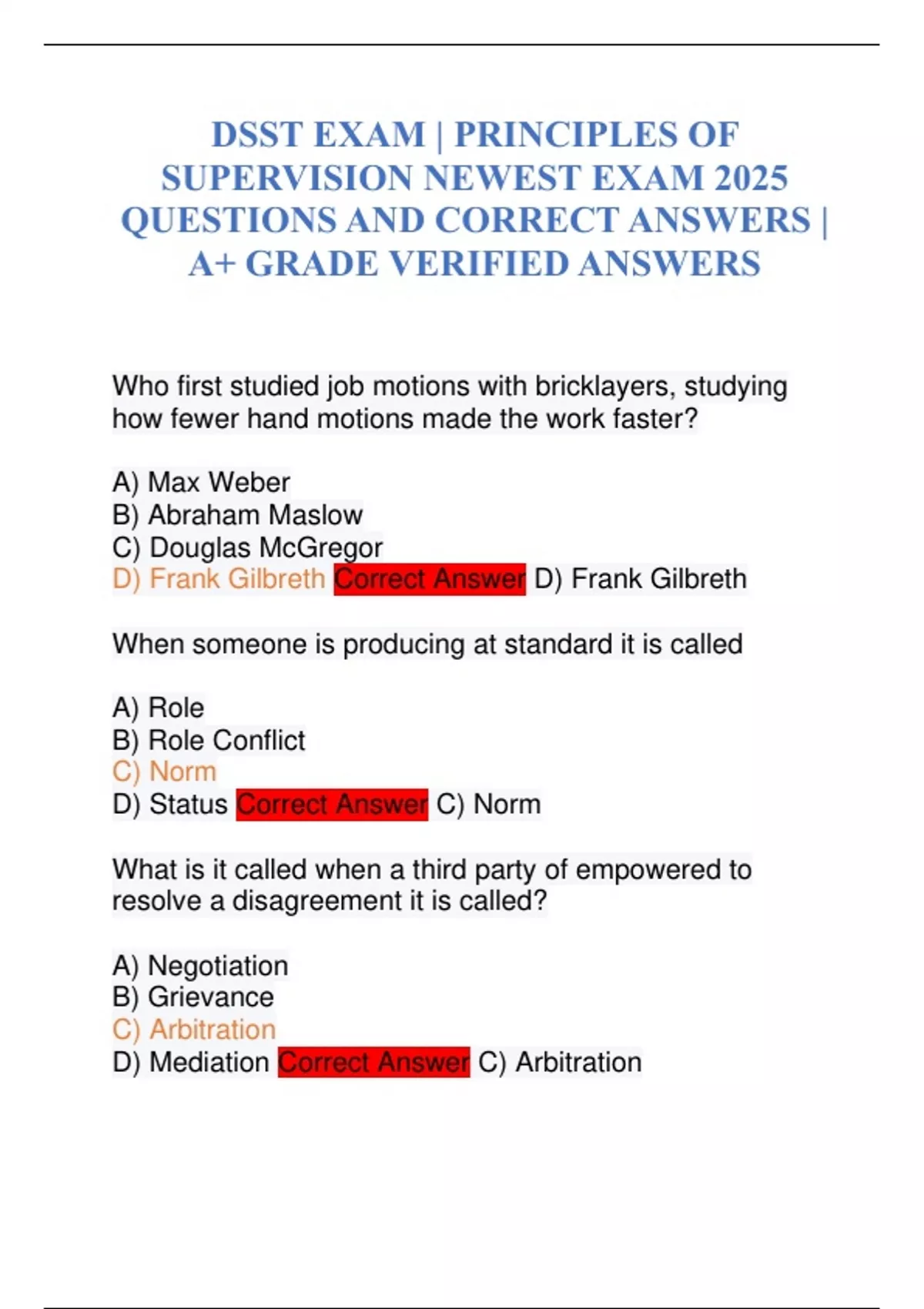 DSST EXAM | PRINCIPLES OF SUPERVISION NEWEST EXAM 2025 QUESTIONS AND CORRECT ANSWERS | A+ GRADE VERIFIED ANSWERS

Who first studied job motions with bricklayers, studying how fewer hand motions made the work faster?

A) Max Weber
B) Abraham Maslow
C) Douglas McGregor
D) Frank Gilbreth Correct Answer D) Frank Gilbreth

When someone is producing at standard it is called

A) Role
B) Role Conflict
C) Norm
D) Status Correct Answer C) Norm

What is it called when a third party of empowered to resolve a disagreement it is called?

A) Negotiation
B) Grievance
C) Arbitration
D) Mediation Correct Answer C) Arbitration